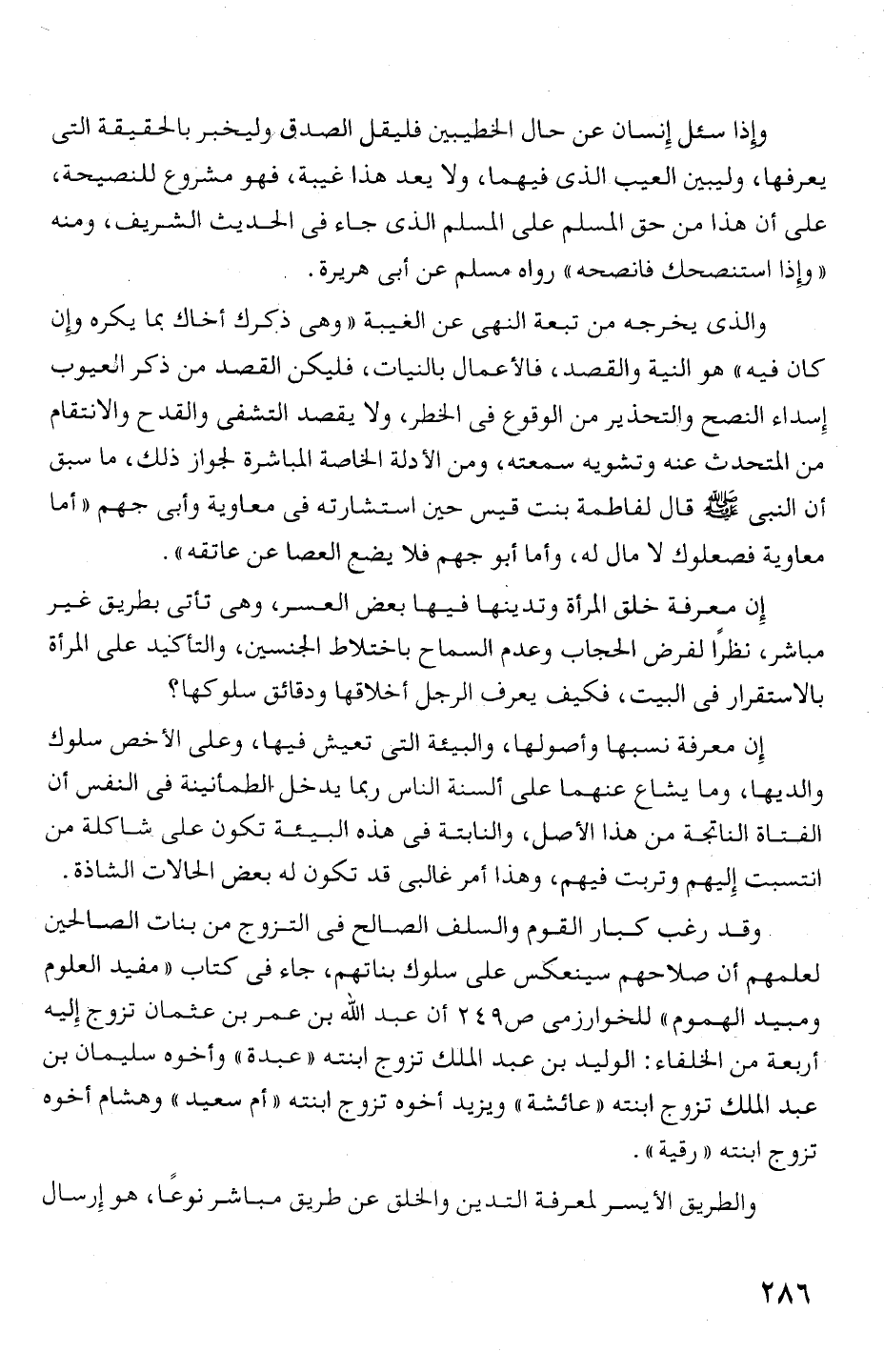 وإذا سئل إنسان عن حال الخطيبين فليقل الصدق وليخبر بالحقيقة التى يعرفها، وليبين العيب الذى فيهما، ولا يعد هذا غيبة، فهو مشروع للنصيحة، على أن هذا من حق المسلم على المسلم الذى جاء فى الحديث الشريف، ومنه «وإذا استنصحك فانصحه» رواه مسلم عن أبى هريرة.

والذى يخرجه من تبعة النهى عن الغيبة «وهى ذكرك أخاك بما يكره وإن كان فيه» هو النية والقصد، فالأعمال بالنيات، فليكن القصد من ذكر العيوب إسداء النصح والتحذير من الوقوع فى الخطر، ولا يقصد التشفى والقدح والانتقام من المتحدث عنه وتشويه سمعته، ومن الأدلة الخاصة المباشرة لجواز ذلك، ما سبق أن النبى ﷺ قال لفاطمة بنت قيس حين استشارته فى معاوية وأبى جهم «أما معاوية فصعلوك لا مال له، وأما أبو جهم فلا يضع العصا عن عاتقه».

إن معرفة خلق المرأة وتدينها فيها بعض العسر، وهى تأتى بطريق غير مباشر، نظرًا لفرض الحجاب وعدم السماح باختلاط الجنسين، والتأكيد على المرأة بالاستقرار فى البيت، فكيف يعرف الرجل أخلاقها ودقائق سلوكها؟

إن معرفة نسبها وأصولها، والبيئة التى تعيش فيها، وعلى الأخص سلوك والديها، وما يشاع عنهما على ألسنة الناس ربما يدخل الطمأنينة فى النفس أن الفتاة الناتجة من هذا الأصل، والنابتة فى هذه البيئة تكون على شاكلة من انتسبت إليهم وتربت فيهم، وهذا أمر غالبى قد تكون له بعض الحالات الشاذة.

وقد رغب كبار القوم والسلف الصالح فى التزوج من بنات الصالحين لعلمهم أن صلاحهم سينعكس على سلوك بناتهم، جاء فى كتاب «مفيد العلوم ومبيد الهموم» للخوارزمى ص٢٤٩ أن عبد الله بن عمر بن عثمان تزوج إليه أربعة من الخلفاء: الوليد بن عبد الملك تزوج ابنته «عبدة» وأخوه سليمان بن عبد الملك تزوج ابنته «عائشة» ويزيد أخوه تزوج ابنته «أم سعيد» وهشام أخوه تزوج ابنته «رقية».

والطريق الأيسر لمعرفة التدين والخلق عن طريق مباشر نوعًا، هو إرسال

٢٨٦